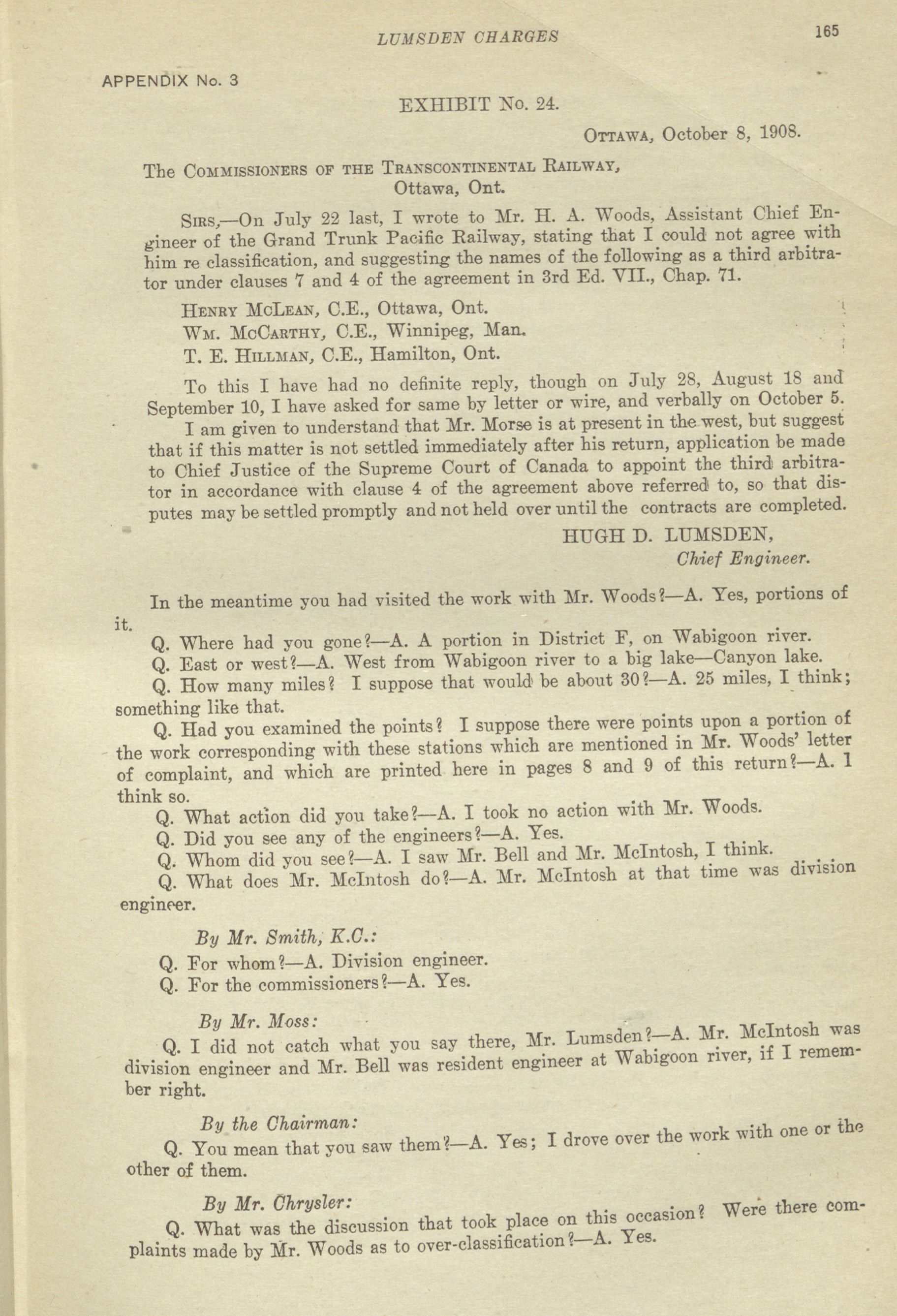 LUMSDEN CHARGES 165

APPENDIX No. 3

EXHIBIT No. 24.

OTTAWA, October 8, 1908.

The COMMISSIONERS OF THE TRANSCONTINENTAL RAILWAY,
Ottawa, Ont.

SIRS,—On July 22 last, I wrote to Mr. H. A. Woods, Assistant Chief Engineer of the Grand Trunk Pacific Railway, stating that I could not agree with him re classification, and suggesting the names of the following as a third arbitrator under clauses 7 and 4 of the agreement in 3rd Ed. VII., Chap. 71.

HENRY MCLEAN, C.E., Ottawa, Ont.
WM. MCCARTHY, C.E., Winnipeg, Man.
T. E. HILLMAN, C.E., Hamilton, Ont.

To this I have had no definite reply, though on July 28, August 18 and September 10, I have asked for same by letter or wire, and verbally on October 5.

I am given to understand that Mr. Morse is at present in the west, but suggest that if this matter is not settled immediately after his return, application be made to Chief Justice of the Supreme Court of Canada to appoint the third arbitrator in accordance with clause 4 of the agreement above referred to, so that disputes may be settled promptly and not held over until the contracts are completed.

HUGH D. LUMSDEN,
Chief Engineer.

In the meantime you had visited the work with Mr. Woods?—A. Yes, portions of it.

Q. Where had you gone?—A. A portion in District F, on Wabigoon river.

Q. East or west?—A. West from Wabigoon river to a big lake—Canyon lake.

Q. How many miles? I suppose that would be about 30?—A. 25 miles, I think; something like that.

Q. Had you examined the points? I suppose there were points upon a portion of the work corresponding with these stations which are mentioned in Mr. Woods' letter of complaint, and which are printed here in pages 8 and 9 of this return?—A. I think so.

Q. What action did you take?—A. I took no action with Mr. Woods.

Q. Did you see any of the engineers?—A. Yes.

Q. Whom did you see?—A. I saw Mr. Bell and Mr. McIntosh, I think.

Q. What does Mr. McIntosh do?—A. Mr. McIntosh at that time was division engineer.

By Mr. Smith, K.C.:

Q. For whom?—A. Division engineer.

Q. For the commissioners?—A. Yes.

By Mr. Moss:

Q. I did not catch what you say there, Mr. Lumsden?—A. Mr. McIntosh was division engineer and Mr. Bell was resident engineer at Wabigoon river, if I remember right.

By the Chairman:

Q. You mean that you saw them?—A. Yes; I drove over the work with one or the other of them.

By Mr. Chrysler:

Q. What was the discussion that took place on this occasion? Were there complaints made by Mr. Woods as to over-classification?—A. Yes.